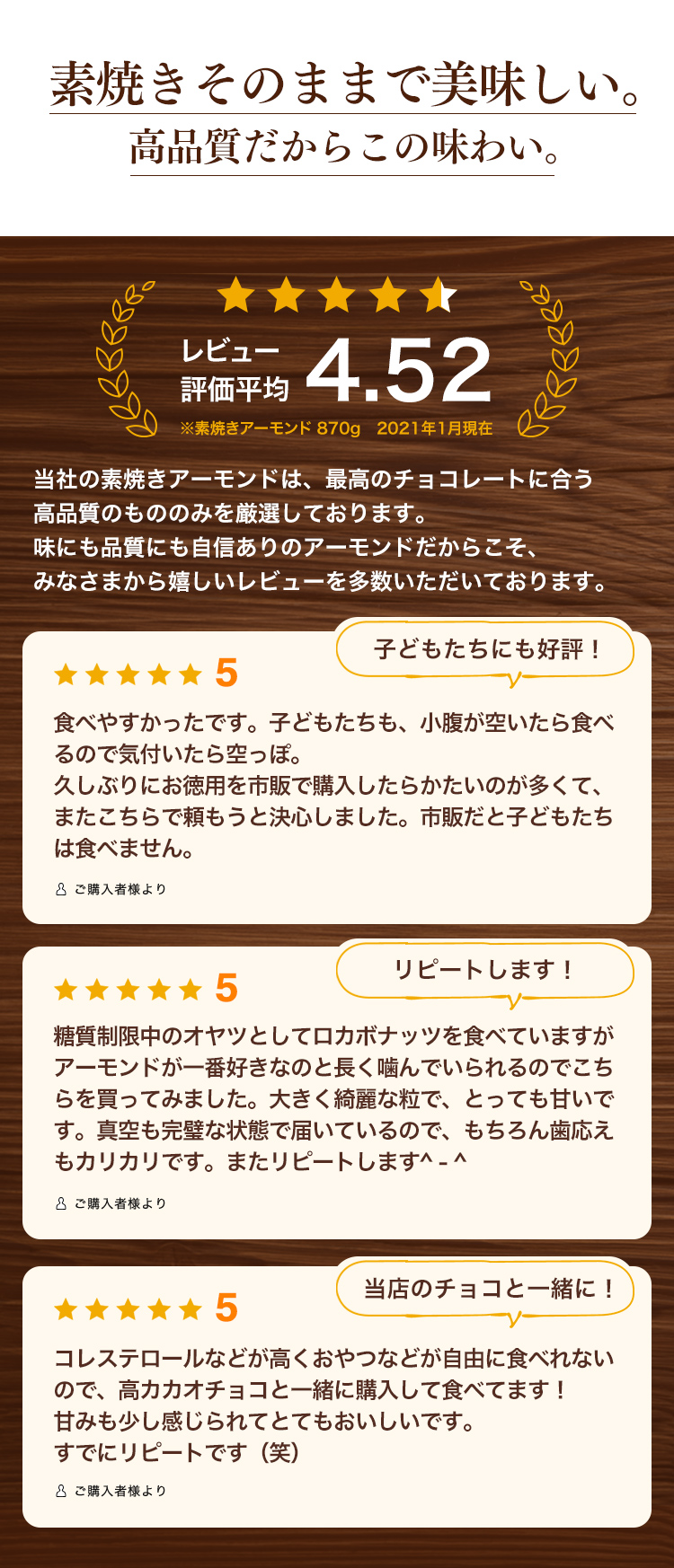 素焼きそのままで美味しい。

高品質だからこの味わい。

レビュー評価平均 4.52

※素焼きアーモンド 870g　2021年1月現在

当社の素焼きアーモンドは、最高のチョコレートに合う高品質のもののみを厳選しております。
味にも品質にも自信ありのアーモンドだからこそ、みなさまから嬉しいレビューを多数いただいております。

子どもたちにも好評！

5

食べやすかったです。子どもたちも、小腹が空いたら食べるので気付いたら空っぽ。
久しぶりにお徳用を市販で購入したらかたいのが多くて、またこちらで頼もうと決心しました。市販だと子どもたちは食べません。

ご購入者様より

リピートします！

5

糖質制限中のオヤツとしてロカボナッツを食べていますがアーモンドが一番好きなのと長く噛んでいられるのでこちらを買ってみました。大きく綺麗な粒で、とっても甘いです。真空も完璧な状態で届いているので、もちろん歯応えもカリカリです。またリピートします^ - ^

ご購入者様より

当店のチョコと一緒に！

5

コレステロールなどが高くおやつなどが自由に食べれないので、高カカオチョコと一緒に購入して食べてます！
甘みも少し感じられてとてもおいしいです。
すでにリピートです（笑）

ご購入者様より